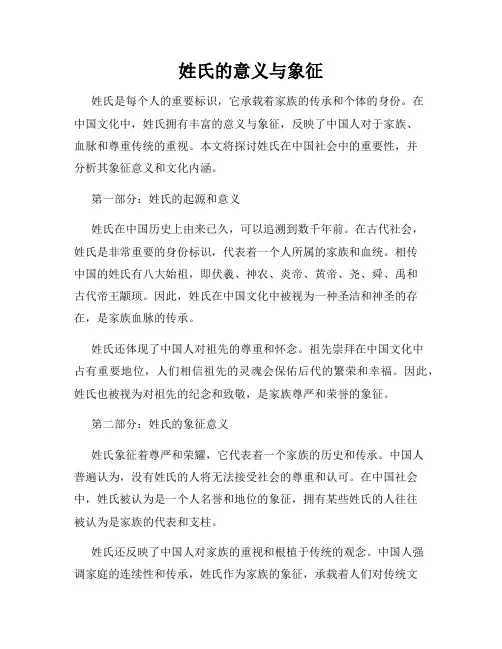 姓氏的意义与象征

姓氏是每个人的重要标识，它承载着家族的传承和个体的身份。在中国文化中，姓氏拥有丰富的意义与象征，反映了中国人对于家族、血脉和尊重传统的重视。本文将探讨姓氏在中国社会中的重要性，并分析其象征意义和文化内涵。

第一部分：姓氏的起源和意义

姓氏在中国历史上由来已久，可以追溯到数千年前。在古代社会，姓氏是非常重要的身份标识，代表着一个人所属的家族和血统。相传中国的姓氏有八大始祖，即伏羲、神农、炎帝、黄帝、尧、舜、禹和古代帝王颛顼。因此，姓氏在中国文化中被视为一种圣洁和神圣的存在，是家族血脉的传承。

姓氏还体现了中国人对祖先的尊重和怀念。祖先崇拜在中国文化中占有重要地位，人们相信祖先的灵魂会保佑后代的繁荣和幸福。因此，姓氏也被视为对祖先的纪念和致敬，是家族尊严和荣誉的象征。

第二部分：姓氏的象征意义

姓氏象征着尊严和荣耀，它代表着一个家族的历史和传承。中国人普遍认为，没有姓氏的人将无法接受社会的尊重和认可。在中国社会中，姓氏被认为是一个人名誉和地位的象征，拥有某些姓氏的人往往被认为是家族的代表和支柱。

姓氏还反映了中国人对家族的重视和根植于传统的观念。中国人强调家庭的连续性和传承，姓氏作为家族的象征，承载着人们对传统文